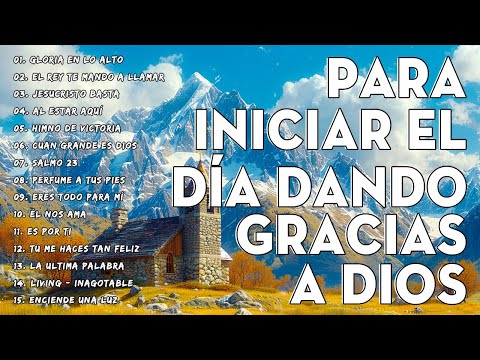 01. GLORIA EN LO ALTO
02. EL REY TE MANDO A LLAMAR
03. JESUCRISTO BASTA
04. AL ESTAR AQUÍ
05. HIMNO DE VICTORIA
06. CUAN GRANDE ES DIOS
07. SALMO 23
08. PERFUME A TUS PIES
09. ERES TODO PARA MÍ
10. ÉL NOS AMA
11. ES POR TI
12. TU ME HACES TAN FELIZ
13. LA ULTIMA PALABRA
14. LIVING - INAGOTABLE
15. ENCIENDE UNA LUZ

PARA INICIAR EL DÍA DANDO GRACIAS A DIOS